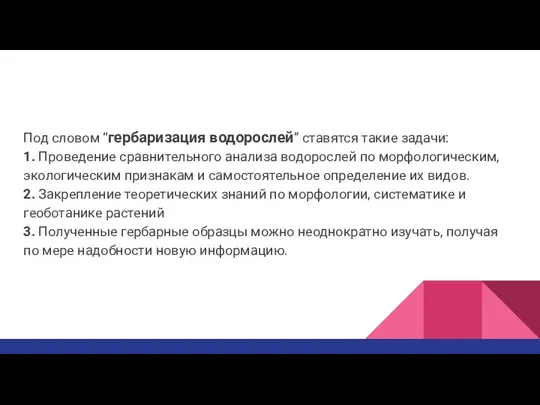 Под словом “гербаризация водорослей” ставятся такие задачи:
1. Проведение сравнительного анализа водорослей по морфологическим, экологическим признакам и самостоятельное определение их видов.
2. Закрепление теоретических знаний по морфологии, систематике и геоботанике растений
3. Полученные гербарные образцы можно неоднократно изучать, получая по мере надобности новую информацию.